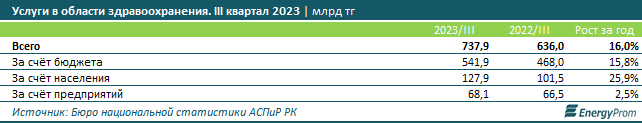 Услуги в области здравоохранения. III квартал 2023 | млрд тг

|  | 2023/III | 2022/III | Рост за год |
|---|---|---|---|
| Всего | 737,9 | 636,0 | 16,0% |
| За счёт бюджета | 541,9 | 468,0 | 15,8% |
| За счёт населения | 127,9 | 101,5 | 25,9% |
| За счёт предприятий | 68,1 | 66,5 | 2,5% |

Источник: Бюро национальной статистики АСПиР РК

EnergyProm